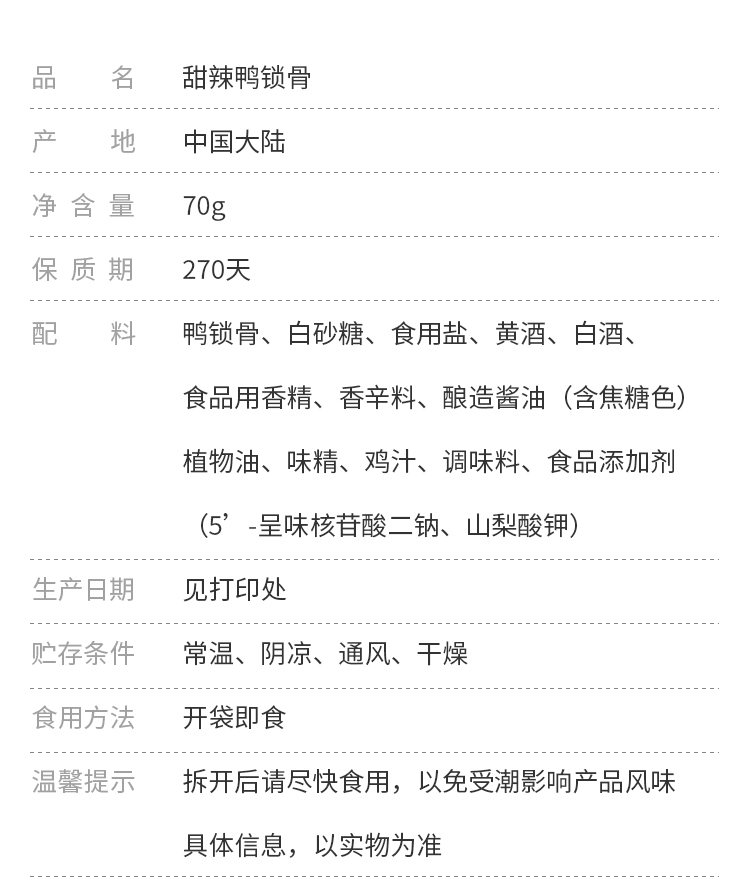 品名 甜辣鸭锁骨

产地 中国大陆

净含量 70g

保质期 270天

配料 鸭锁骨、白砂糖、食用盐、黄酒、白酒、食品用香精、香辛料、酿造酱油（含焦糖色）植物油、味精、鸡汁、调味料、食品添加剂（5’-呈味核苷酸二钠、山梨酸钾）

生产日期 见打印处

贮存条件 常温、阴凉、通风、干燥

食用方法 开袋即食

温馨提示 拆开后请尽快食用，以免受潮影响产品风味

具体信息，以实物为准